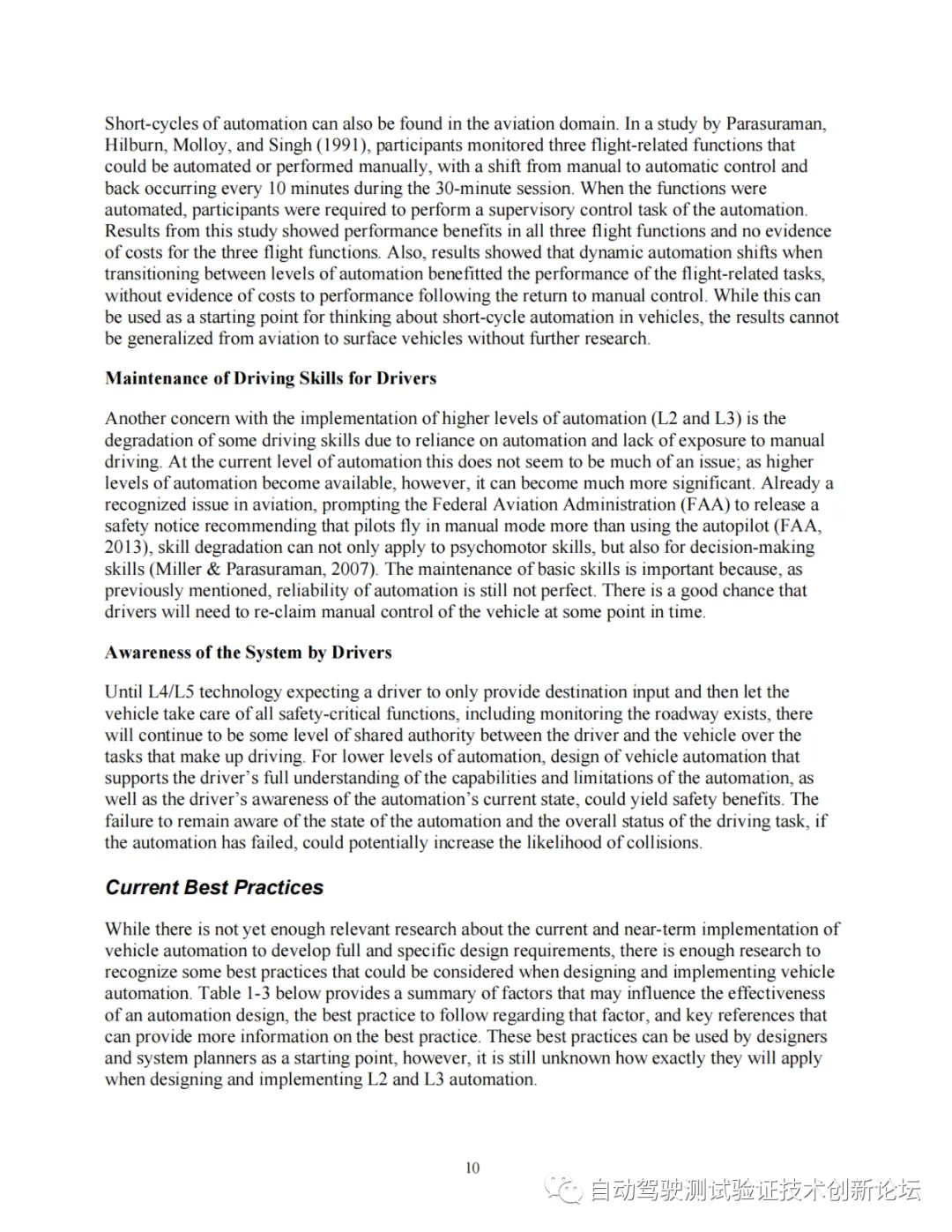 Short-cycles of automation can also be found in the aviation domain. In a study by Parasuraman, Hilburn, Molloy, and Singh (1991), participants monitored three flight-related functions that could be automated or performed manually, with a shift from manual to automatic control and back occurring every 10 minutes during the 30-minute session. When the functions were automated, participants were required to perform a supervisory control task of the automation. Results from this study showed performance benefits in all three flight functions and no evidence of costs for the three flight functions. Also, results showed that dynamic automation shifts when transitioning between levels of automation benefitted the performance of the flight-related tasks, without evidence of costs to performance following the return to manual control. While this can be used as a starting point for thinking about short-cycle automation in vehicles, the results cannot be generalized from aviation to surface vehicles without further research.

Maintenance of Driving Skills for Drivers

Another concern with the implementation of higher levels of automation (L2 and L3) is the degradation of some driving skills due to reliance on automation and lack of exposure to manual driving. At the current level of automation this does not seem to be much of an issue; as higher levels of automation become available, however, it can become much more significant. Already a recognized issue in aviation, prompting the Federal Aviation Administration (FAA) to release a safety notice recommending that pilots fly in manual mode more than using the autopilot (FAA, 2013), skill degradation can not only apply to psychomotor skills, but also for decision-making skills (Miller & Parasuraman, 2007). The maintenance of basic skills is important because, as previously mentioned, reliability of automation is still not perfect. There is a good chance that drivers will need to re-claim manual control of the vehicle at some point in time.

Awareness of the System by Drivers

Until L4/L5 technology expecting a driver to only provide destination input and then let the vehicle take care of all safety-critical functions, including monitoring the roadway exists, there will continue to be some level of shared authority between the driver and the vehicle over the tasks that make up driving. For lower levels of automation, design of vehicle automation that supports the driver's full understanding of the capabilities and limitations of the automation, as well as the driver's awareness of the automation's current state, could yield safety benefits. The failure to remain aware of the state of the automation and the overall status of the driving task, if the automation has failed, could potentially increase the likelihood of collisions.

Current Best Practices

While there is not yet enough relevant research about the current and near-term implementation of vehicle automation to develop full and specific design requirements, there is enough research to recognize some best practices that could be considered when designing and implementing vehicle automation. Table 1-3 below provides a summary of factors that may influence the effectiveness of an automation design, the best practice to follow regarding that factor, and key references that can provide more information on the best practice. These best practices can be used by designers and system planners as a starting point, however, it is still unknown how exactly they will apply when designing and implementing L2 and L3 automation.

10

自动驾驶测试验证技术创新论坛